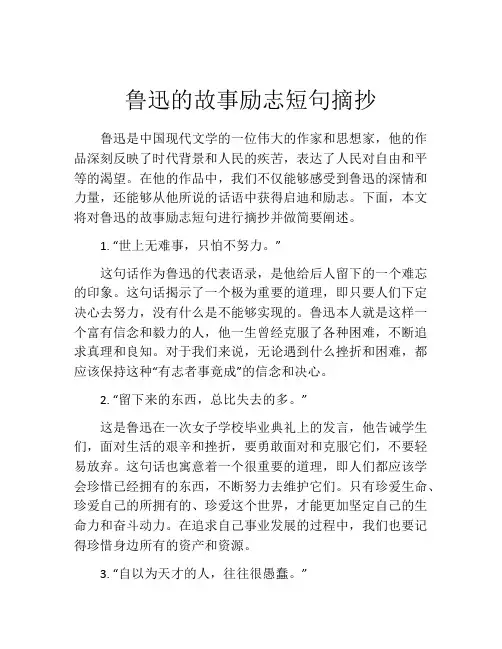 鲁迅的故事励志短句摘抄

鲁迅是中国现代文学的一位伟大的作家和思想家，他的作品深刻反映了时代背景和人民的疾苦，表达了人民对自由和平等的渴望。在他的作品中，我们不仅能够感受到鲁迅的深情和力量，还能够从他所说的话语中获得启迪和励志。下面，本文将对鲁迅的故事励志短句进行摘抄并做简要阐述。

1. “世上无难事，只怕不努力。”

这句话作为鲁迅的代表语录，是他给后人留下的一个难忘的印象。这句话揭示了一个极为重要的道理，即只要人们下定决心去努力，没有什么是不能够实现的。鲁迅本人就是这样一个富有信念和毅力的人，他一生曾经克服了各种困难，不断追求真理和良知。对于我们来说，无论遇到什么挫折和困难，都应该保持这种“有志者事竟成”的信念和决心。

2. “留下来的东西，总比失去的多。”

这是鲁迅在一次女子学校毕业典礼上的发言，他告诫学生们，面对生活的艰辛和挫折，要勇敢面对和克服它们，不要轻易放弃。这句话也寓意着一个很重要的道理，即人们都应该学会珍惜已经拥有的东西，不断努力去维护它们。只有珍爱生命、珍爱自己的所拥有的、珍爱这个世界，才能更加坚定自己的生命力和奋斗动力。在追求自己事业发展的过程中，我们也要记得珍惜身边所有的资产和资源。

3. “自以为天才的人，往往很愚蠢。”